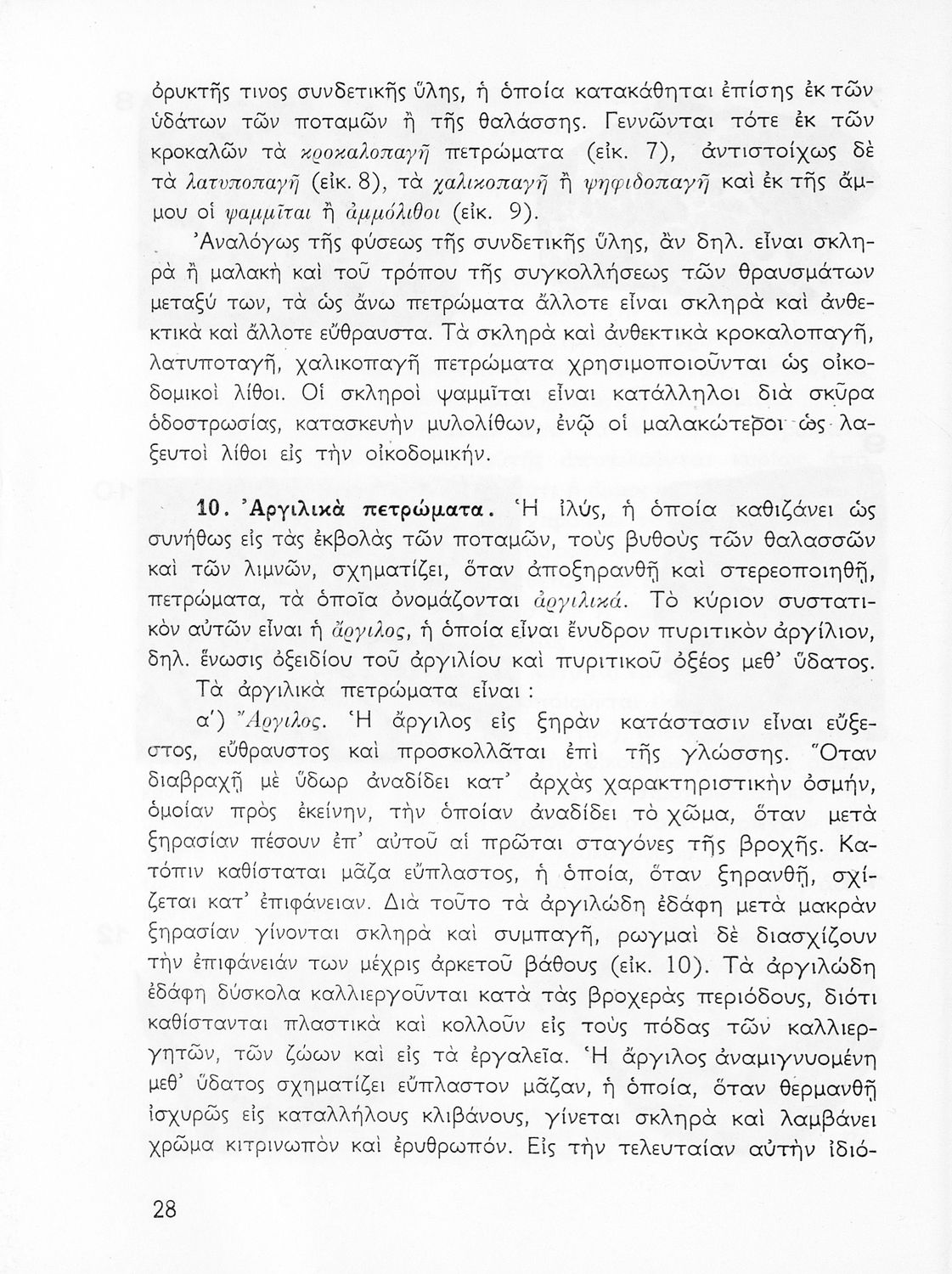 ὀρυκτῆς τινος συνδετικῆς ὕλης, ἡ ὁποία κατακάθηται ἐπίσης ἐκ τῶν ὑδάτων τῶν ποταμῶν ἢ τῆς θαλάσσης. Γεννῶνται τότε ἐκ τῶν κροκαλῶν τὰ κροκαλοπαγῆ πετρώματα (εἰκ. 7), ἀντιστοίχως δὲ τὰ λατυποπαγῆ (εἰκ. 8), τὰ χαλικοπαγῆ ἢ ψηφιδοπαγῆ καὶ ἐκ τῆς ἄμμου οἱ ψαμμῖται ἢ ἀμμόλιθοι (εἰκ. 9).

Ἀναλόγως τῆς φύσεως τῆς συνδετικῆς ὕλης, ἂν δηλ. εἶναι σκληρὰ ἢ μαλακὴ καὶ τοῦ τρόπου τῆς συγκολλήσεως τῶν θραυσμάτων μεταξύ των, τὰ ὡς ἄνω πετρώματα ἄλλοτε εἶναι σκληρὰ καὶ ἀνθεκτικὰ καὶ ἄλλοτε εὔθραυστα. Τὰ σκληρὰ καὶ ἀνθεκτικὰ κροκαλοπαγῆ, λατυποταγῆ, χαλικοπαγῆ πετρώματα χρησιμοποιοῦνται ὡς οἰκοδομικοὶ λίθοι. Οἱ σκληροὶ ψαμμῖται εἶναι κατάλληλοι διὰ σκῦρα ὁδοστρωσίας, κατασκευὴν μυλολίθων, ἐνῷ οἱ μαλακώτεροι ὡς λαξευτοὶ λίθοι εἰς τὴν οἰκοδομικήν.

10. Ἀργιλικὰ πετρώματα. Ἡ ἰλύς, ἡ ὁποία καθιζάνει ὡς συνήθως εἰς τὰς ἐκβολὰς τῶν ποταμῶν, τοὺς βυθοὺς τῶν θαλασσῶν καὶ τῶν λιμνῶν, σχηματίζει, ὅταν ἀποξηρανθῇ καὶ στερεοποιηθῇ, πετρώματα, τὰ ὁποῖα ὀνομάζονται ἀργιλικά. Τὸ κύριον συστατικὸν αὐτῶν εἶναι ἡ ἄργιλος, ἡ ὁποία εἶναι ἔνυδρον πυριτικὸν ἀργίλιον, δηλ. ἕνωσις ὀξειδίου τοῦ ἀργιλίου καὶ πυριτικοῦ ὀξέος μεθ' ὕδατος.

Τὰ ἀργιλικὰ πετρώματα εἶναι :

α') Ἄργιλος. Ἡ ἄργιλος εἰς ξηρὰν κατάστασιν εἶναι εὔξεστος, εὔθραυστος καὶ προσκολλᾶται ἐπὶ τῆς γλώσσης. Ὅταν διαβραχῇ μὲ ὕδωρ ἀναδίδει κατ' ἀρχὰς χαρακτηριστικὴν ὀσμήν, ὁμοίαν πρὸς ἐκείνην, τὴν ὁποίαν ἀναδίδει τὸ χῶμα, ὅταν μετὰ ξηρασίαν πέσουν ἐπ' αὐτοῦ αἱ πρῶται σταγόνες τῆς βροχῆς. Κατόπιν καθίσταται μᾶζα εὔπλαστος, ἡ ὁποία, ὅταν ξηρανθῇ, σχίζεται κατ' ἐπιφάνειαν. Διὰ τοῦτο τὰ ἀργιλώδη ἐδάφη μετὰ μακρὰν ξηρασίαν γίνονται σκληρὰ καὶ συμπαγῆ, ρωγμαὶ δὲ διασχίζουν τὴν ἐπιφάνειάν των μέχρις ἀρκετοῦ βάθους (εἰκ. 10). Τὰ ἀργιλώδη ἐδάφη δύσκολα καλλιεργοῦνται κατὰ τὰς βροχερὰς περιόδους, διότι καθίστανται πλαστικὰ καὶ κολλοῦν εἰς τοὺς πόδας τῶν καλλιεργητῶν, τῶν ζώων καὶ εἰς τὰ ἐργαλεῖα. Ἡ ἄργιλος ἀναμιγνυομένη μεθ' ὕδατος σχηματίζει εὔπλαστον μᾶζαν, ἡ ὁποία, ὅταν θερμανθῇ ἰσχυρῶς εἰς καταλλήλους κλιβάνους, γίνεται σκληρὰ καὶ λαμβάνει χρῶμα κιτρινωπὸν καὶ ἐρυθρωπόν. Εἰς τὴν τελευταίαν αὐτὴν ἰδιό-

28